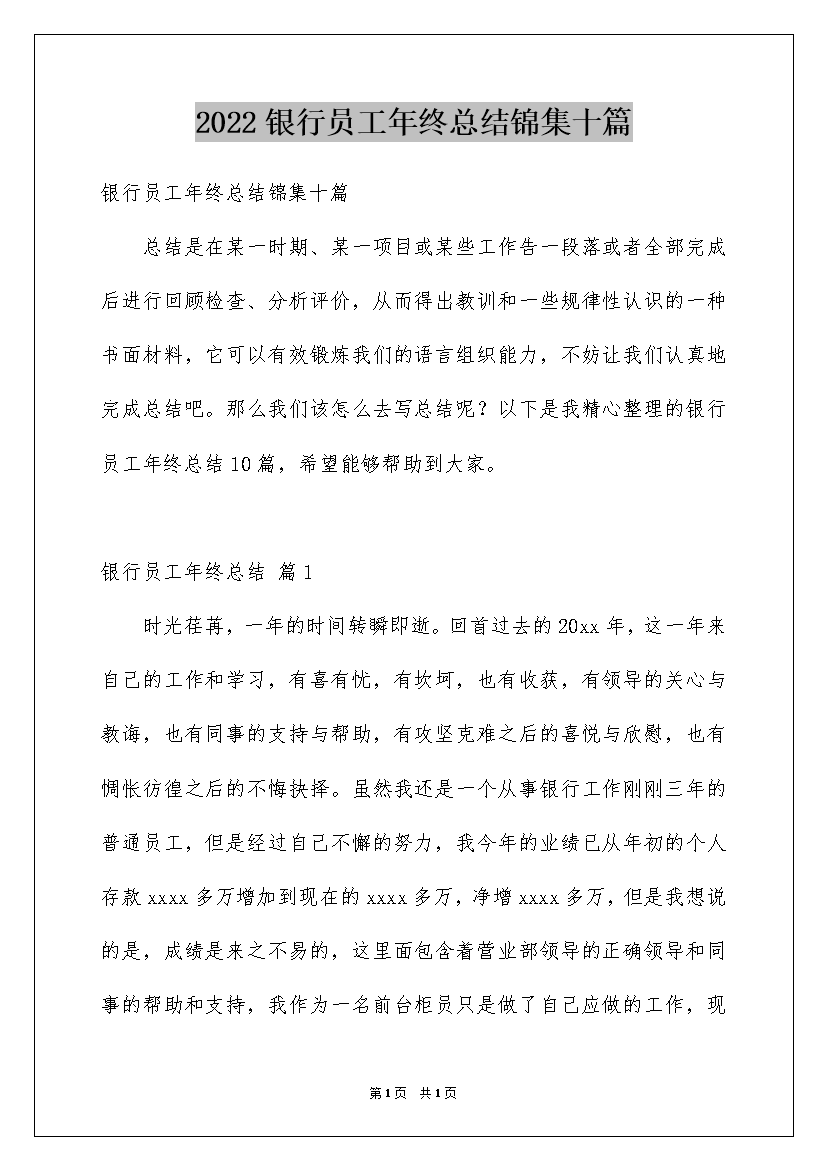 2022银行员工年终总结锦集十篇

银行员工年终总结锦集十篇

总结是在某一时期、某一项目或某些工作告一段落或者全部完成后进行回顾检查、分析评价，从而得出教训和一些规律性认识的一种书面材料，它可以有效锻炼我们的语言组织能力，不妨让我们认真地完成总结吧。那么我们该怎么去写总结呢？以下是我精心整理的银行员工年终总结10篇，希望能够帮助到大家。

银行员工年终总结 篇1

时光荏苒，一年的时间转瞬即逝。回首过去的20xx年，这一年来自己的工作和学习，有喜有忧，有坎坷，也有收获，有领导的关心与教诲，也有同事的支持与帮助，有攻坚克难之后的喜悦与欣慰，也有惆怅彷徨之后的不悔抉择。虽然我还是一个从事银行工作刚刚三年的普通员工，但是经过自己不懈的努力，我今年的业绩已从年初的个人存款xxxx多万增加到现在的xxxx多万，净增xxxx多万，但是我想说的是，成绩是来之不易的，这里面包含着营业部领导的正确领导和同事的帮助和支持，我作为一名前台柜员只是做了自己应做的工作，现

第1页 共1页